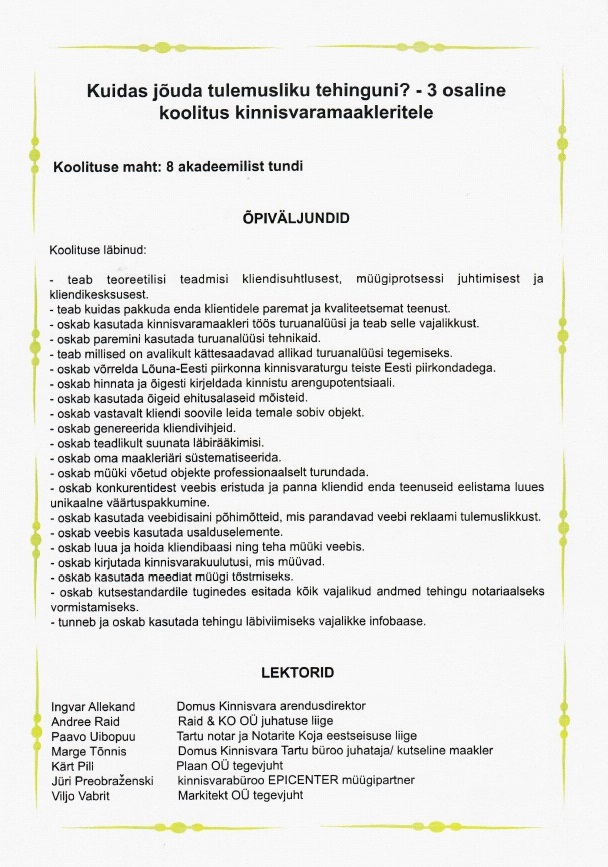 Kuidas jõuda tulemusliku tehinguni? - 3 osaline koolitus kinnisvaramaakleritele

Koolituse maht: 8 akadeemilist tundi

ÕPIVÄLJUNDID

Koolituse läbinud:

- teab teoreetilisi teadmisi kliendisuhtlusest, müügiprotsessi juhtimisest ja kliendikesksusest.
- teab kuidas pakkuda enda klientidele paremat ja kvaliteetsemat teenust.
- oskab kasutada kinnisvaramaakleri töös turuanalüüsi ja teab selle vajalikkust.
- oskab paremini kasutada turuanalüüsi tehnikaid.
- teab millised on avalikult kättesaadavad allikad turuanalüüsi tegemiseks.
- oskab võrrelda Lõuna-Eesti piirkonna kinnisvaraturgu teiste Eesti piirkondadega.
- oskab hinnata ja õigesti kirjeldada kinnistu arengupotentsiaali.
- oskab kasutada õigeid ehitusalaseid mõisteid.
- oskab vastavalt kliendi soovile leida temale sobiv objekt.
- oskab genereerida kliendivihjeid.
- oskab teadlikult suunata läbirääkimisi.
- oskab oma maakleriäri süstematiseerida.
- oskab müüki võetud objekte professionaalselt turundada.
- oskab konkurentidest veebis eristuda ja panna kliendid enda teenuseid eelistama luues unikaalne väärtuspakkumine.
- oskab kasutada veebidisaini põhimõtteid, mis parandavad veebi reklaami tulemuslikkust.
- oskab veebis kasutada usalduselemente.
- oskab luua ja hoida kliendibaasi ning teha müüki veebis.
- oskab kirjutada kinnisvarakuulutusi, mis müüvad.
- oskab kasutada meediat müügi tõstmiseks.
- oskab kutsestandardile tuginedes esitada kõik vajalikud andmed tehingu notariaalseks vormistamiseks.
- tunneb ja oskab kasutada tehingu läbiviimiseks vajalikke infobaase.

LEKTORID

Ingvar Allekand Domus Kinnisvara arendusdirektor
Andree Raid Raid & KO OÜ juhatuse liige
Paavo Uibopuu Tartu notar ja Notarite Koja eestseisuse liige
Marge Tõnnis Domus Kinnisvara Tartu büroo juhataja/ kutseline maakler
Kärt Pill Plaan OÜ tegevjuht
Jüri Preobraženski kinnisvarabüroo EPICENTER müügipartner
Viljo Vabrit Markitekt OÜ tegevjuht